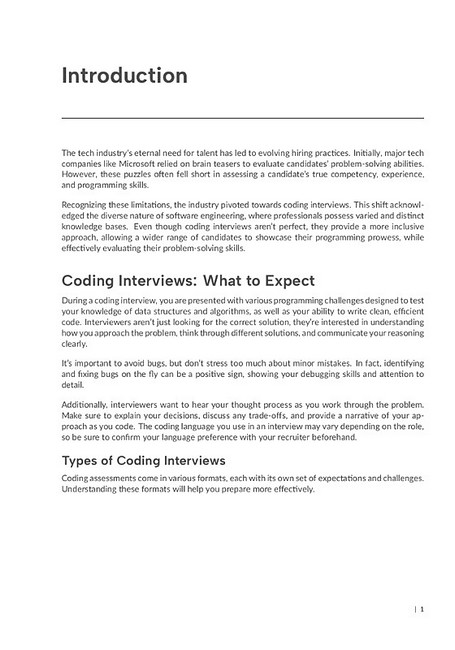 Introduction

The tech industry's eternal need for talent has led to evolving hiring practices. Initially, major tech companies like Microsoft relied on brain teasers to evaluate candidates' problem-solving abilities. However, these puzzles often fell short in assessing a candidate's true competency, experience, and programming skills.

Recognizing these limitations, the industry pivoted towards coding interviews. This shift acknowledged the diverse nature of software engineering, where professionals possess varied and distinct knowledge bases. Even though coding interviews aren't perfect, they provide a more inclusive approach, allowing a wider range of candidates to showcase their programming prowess, while effectively evaluating their problem-solving skills.

Coding Interviews: What to Expect

During a coding interview, you are presented with various programming challenges designed to test your knowledge of data structures and algorithms, as well as your ability to write clean, efficient code. Interviewers aren't just looking for the correct solution, they're interested in understanding how you approach the problem, think through different solutions, and communicate your reasoning clearly.

It's important to avoid bugs, but don't stress too much about minor mistakes. In fact, identifying and fixing bugs on the fly can be a positive sign, showing your debugging skills and attention to detail.

Additionally, interviewers want to hear your thought process as you work through the problem. Make sure to explain your decisions, discuss any trade-offs, and provide a narrative of your approach as you code. The coding language you use in an interview may vary depending on the role, so be sure to confirm your language preference with your recruiter beforehand.

Types of Coding Interviews

Coding assessments come in various formats, each with its own set of expectations and challenges. Understanding these formats will help you prepare more effectively.

| 1